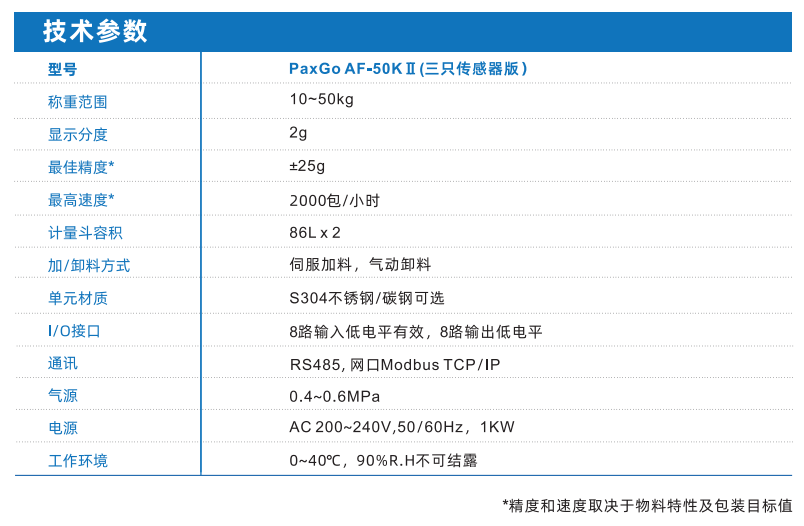 技术参数

| 型号 | PaxGo AF-50KⅡ(三只传感器版) |
|---|---|
| 称重范围 | 10~50kg |
| 显示分度 | 2g |
| 最佳精度* | ±25g |
| 最高速度* | 2000包/小时 |
| 计量斗容积 | 86L x 2 |
| 加/卸料方式 | 伺服加料，气动卸料 |
| 单元材质 | S304不锈钢/碳钢可选 |
| I/O接口 | 8路输入低电平有效，8路输出低电平 |
| 通讯 | RS485, 网口Modbus TCP/IP |
| 气源 | 0.4~0.6MPa |
| 电源 | AC 200~240V,50/60Hz，1KW |
| 工作环境 | 0~40℃，90%R.H不可结露 |

*精度和速度取决于物料特性及包装目标值